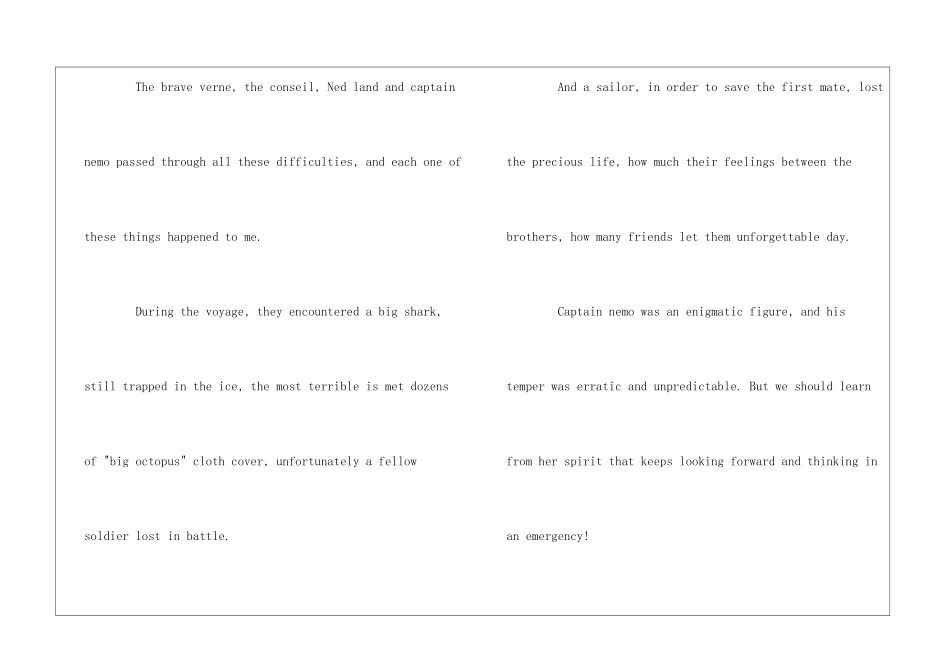 The brave verne, the conseil, Ned land and captain nemo passed through all these difficulties, and each one of these things happened to me.

During the voyage, they encountered a big shark, still trapped in the ice, the most terrible is met dozens of "big octopus" cloth cover, unfortunately a fellow soldier lost in battle.

And a sailor, in order to save the first mate, lost the precious life, how much their feelings between the brothers, how many friends let them unforgettable day.

Captain nemo was an enigmatic figure, and his temper was erratic and unpredictable. But we should learn from her spirit that keeps looking forward and thinking in an emergency!